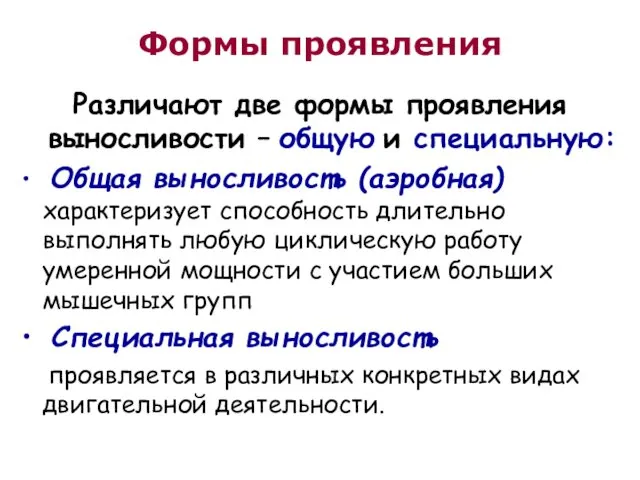 Формы проявления

Различают две формы проявления выносливости – общую и специальную:

• Общая выносливость (аэробная) характеризует способность длительно выполнять любую циклическую работу умеренной мощности с участием больших мышечных групп

• Специальная выносливость проявляется в различных конкретных видах двигательной деятельности.